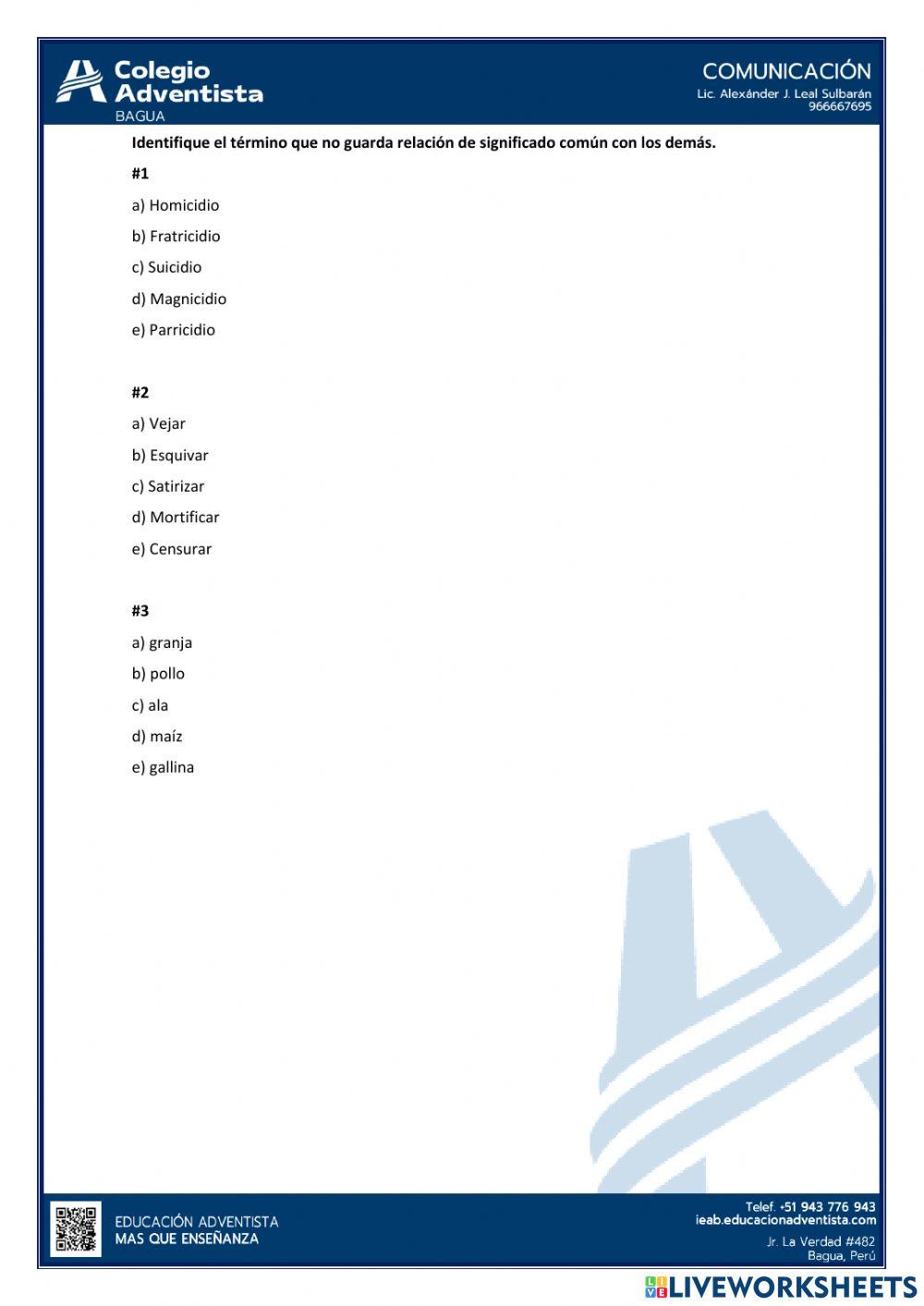 Colegio
Adventista
BAGUA

COMUNICACIÓN
Lic. Alexánder J. Leal Sulbarán
966667695

Identifique el término que no guarda relación de significado común con los demás.

#1

a) Homicidio

b) Fratricidio

c) Suicidio

d) Magnicidio

e) Parricidio

#2

a) Vejar

b) Esquivar

c) Satirizar

d) Mortificar

e) Censurar

#3

a) granja

b) pollo

c) ala

d) maíz

e) gallina

EDUCACIÓN ADVENTISTA
MAS QUE ENSEÑANZA

Telef. +51 943 776 943
ieab.educacionadventista.com
Jr. La Verdad #482
Bagua, Perú

LIVEWORKSHEETS